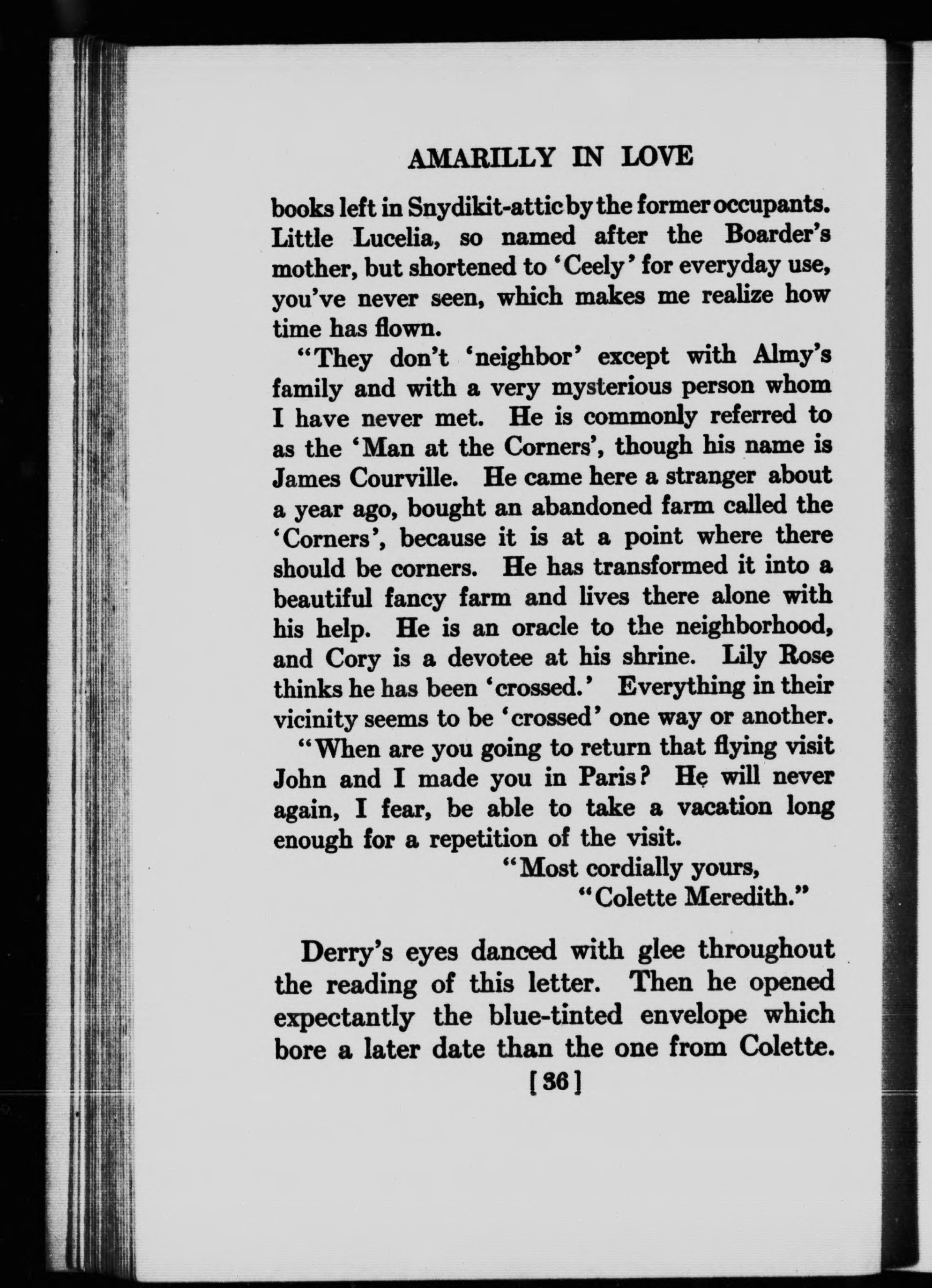 AMARILLY IN LOVE

books left in Snydikit-attic by the former occupants. Little Lucelia, so named after the Boarder's mother, but shortened to 'Ceely' for everyday use, you've never seen, which makes me realize how time has flown.

"They don't 'neighbor' except with Almy's family and with a very mysterious person whom I have never met. He is commonly referred to as the 'Man at the Corners', though his name is James Courville. He came here a stranger about a year ago, bought an abandoned farm called the 'Corners', because it is at a point where there should be corners. He has transformed it into a beautiful fancy farm and lives there alone with his help. He is an oracle to the neighborhood, and Cory is a devotee at his shrine. Lily Rose thinks he has been 'crossed.' Everything in their vicinity seems to be 'crossed' one way or another.

"When are you going to return that flying visit John and I made you in Paris? He will never again, I fear, be able to take a vacation long enough for a repetition of the visit.

"Most cordially yours,
"Colette Meredith."

Derry's eyes danced with glee throughout the reading of this letter. Then he opened expectantly the blue-tinted envelope which bore a later date than the one from Colette.

[36]